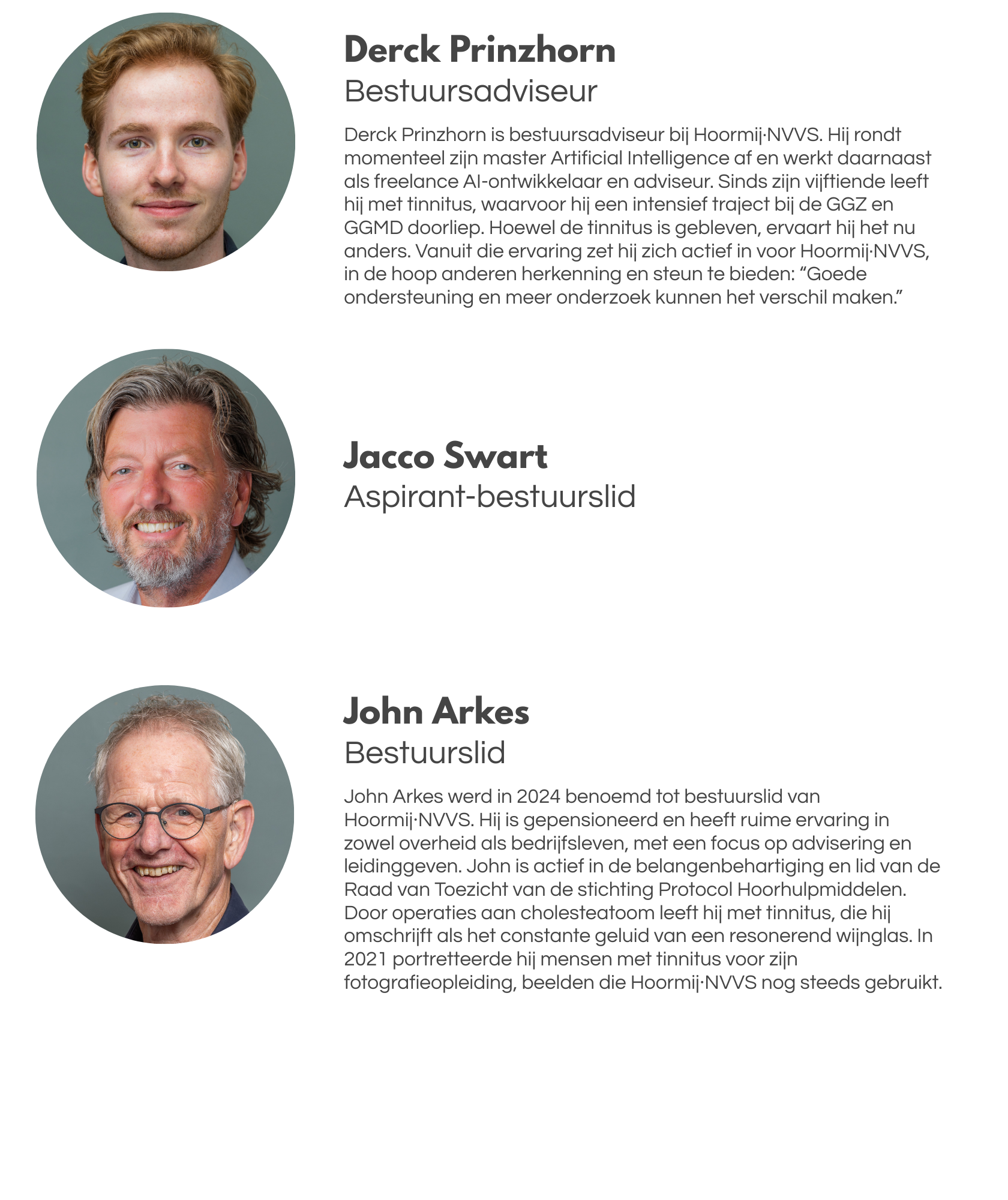 Derck Prinzhorn
Bestuursadviseur

Derck Prinzhorn is bestuursadviseur bij Hoormij·NVVS. Hij rondt momenteel zijn master Artificial Intelligence af en werkt daarnaast als freelance AI-ontwikkelaar en adviseur. Sinds zijn vijftiende leeft hij met tinnitus, waarvoor hij een intensief traject bij de GGZ en GGMD doorliep. Hoewel de tinnitus is gebleven, ervaart hij het nu anders. Vanuit die ervaring zet hij zich actief in voor Hoormij·NVVS, in de hoop anderen herkenning en steun te bieden: "Goede ondersteuning en meer onderzoek kunnen het verschil maken."

Jacco Swart
Aspirant-bestuurslid

John Arkes
Bestuurslid

John Arkes werd in 2024 benoemd tot bestuurslid van Hoormij·NVVS. Hij is gepensioneerd en heeft ruime ervaring in zowel overheid als bedrijfsleven, met een focus op advisering en leidinggeven. John is actief in de belangenbehartiging en lid van de Raad van Toezicht van de stichting Protocol Hoorhulpmiddelen. Door operaties aan cholesteatoom leeft hij met tinnitus, die hij omschrijft als het constante geluid van een resonerend wijnglas. In 2021 portretteerde hij mensen met tinnitus voor zijn fotografieopleiding, beelden die Hoormij·NVVS nog steeds gebruikt.